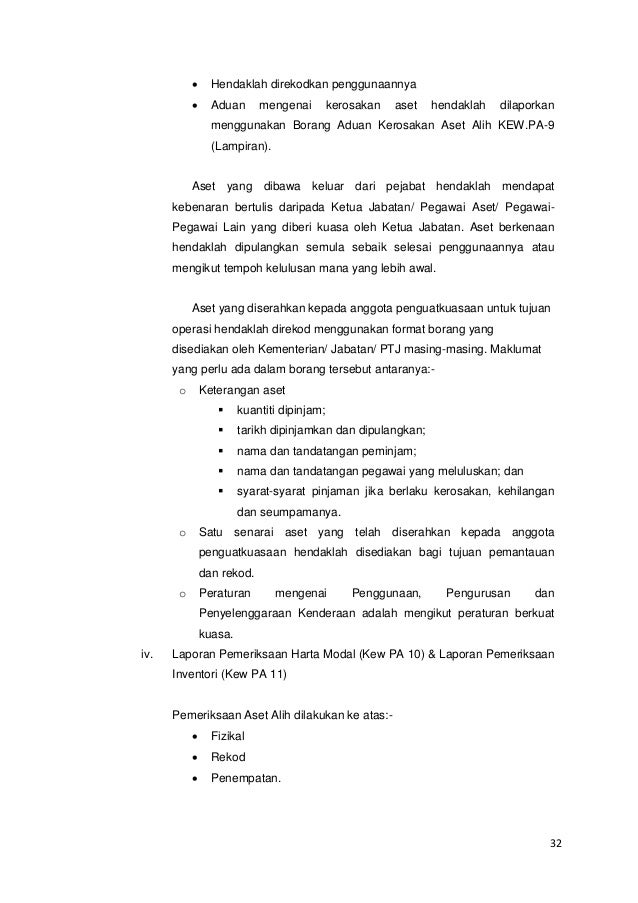 • Hendaklah direkodkan penggunaannya
• Aduan mengenai kerosakan aset hendaklah dilaporkan menggunakan Borang Aduan Kerosakan Aset Alih KEW.PA-9 (Lampiran).

Aset yang dibawa keluar dari pejabat hendaklah mendapat kebenaran bertulis daripada Ketua Jabatan/ Pegawai Aset/ Pegawai-Pegawai Lain yang diberi kuasa oleh Ketua Jabatan. Aset berkenaan hendaklah dipulangkan semula sebaik selesai penggunaannya atau mengikut tempoh kelulusan mana yang lebih awal.

Aset yang diserahkan kepada anggota penguatkuasaan untuk tujuan operasi hendaklah direkod menggunakan format borang yang disediakan oleh Kementerian/ Jabatan/ PTJ masing-masing. Maklumat yang perlu ada dalam borang tersebut antaranya:-
o Keterangan aset
▪ kuantiti dipinjam;
▪ tarikh dipinjamkan dan dipulangkan;
▪ nama dan tandatangan peminjam;
▪ nama dan tandatangan pegawai yang meluluskan; dan
▪ syarat-syarat pinjaman jika berlaku kerosakan, kehilangan dan seumpamanya.
o Satu senarai aset yang telah diserahkan kepada anggota penguatkuasaan hendaklah disediakan bagi tujuan pemantauan dan rekod.
o Peraturan mengenai Penggunaan, Pengurusan dan Penyelenggaraan Kenderaan adalah mengikut peraturan berkuat kuasa.
iv. Laporan Pemeriksaan Harta Modal (Kew PA 10) & Laporan Pemeriksaan Inventori (Kew PA 11)

Pemeriksaan Aset Alih dilakukan ke atas:-
• Fizikal
• Rekod
• Penempatan.

32